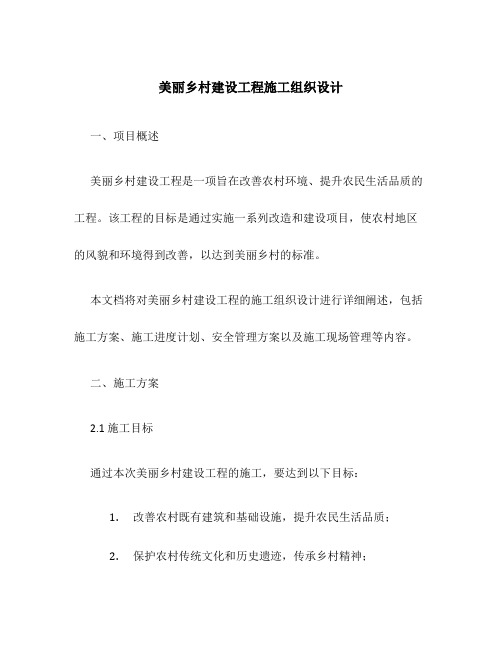 美丽乡村建设工程施工组织设计

一、项目概述

美丽乡村建设工程是一项旨在改善农村环境、提升农民生活品质的工程。该工程的目标是通过实施一系列改造和建设项目，使农村地区的风貌和环境得到改善，以达到美丽乡村的标准。

本文档将对美丽乡村建设工程的施工组织设计进行详细阐述，包括施工方案、施工进度计划、安全管理方案以及施工现场管理等内容。

二、施工方案

2.1 施工目标

通过本次美丽乡村建设工程的施工，要达到以下目标：

1. 改善农村既有建筑和基础设施，提升农民生活品质；

2. 保护农村传统文化和历史遗迹，传承乡村精神；